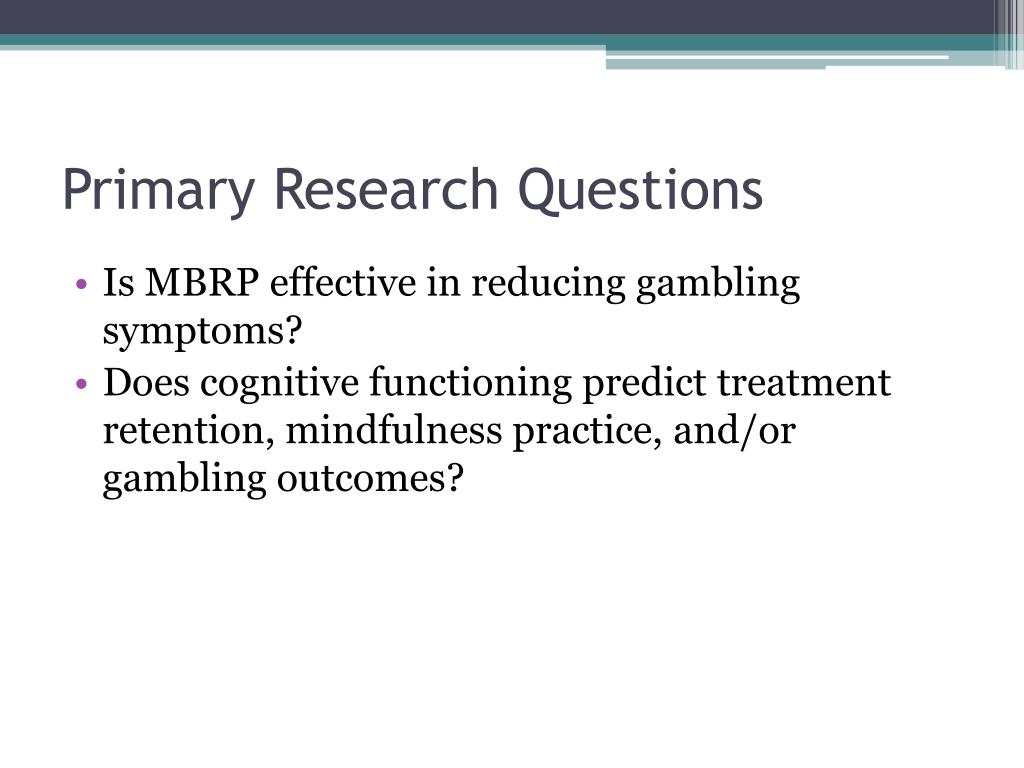 Primary Research Questions

• Is MBRP effective in reducing gambling symptoms?
• Does cognitive functioning predict treatment retention, mindfulness practice, and/or gambling outcomes?